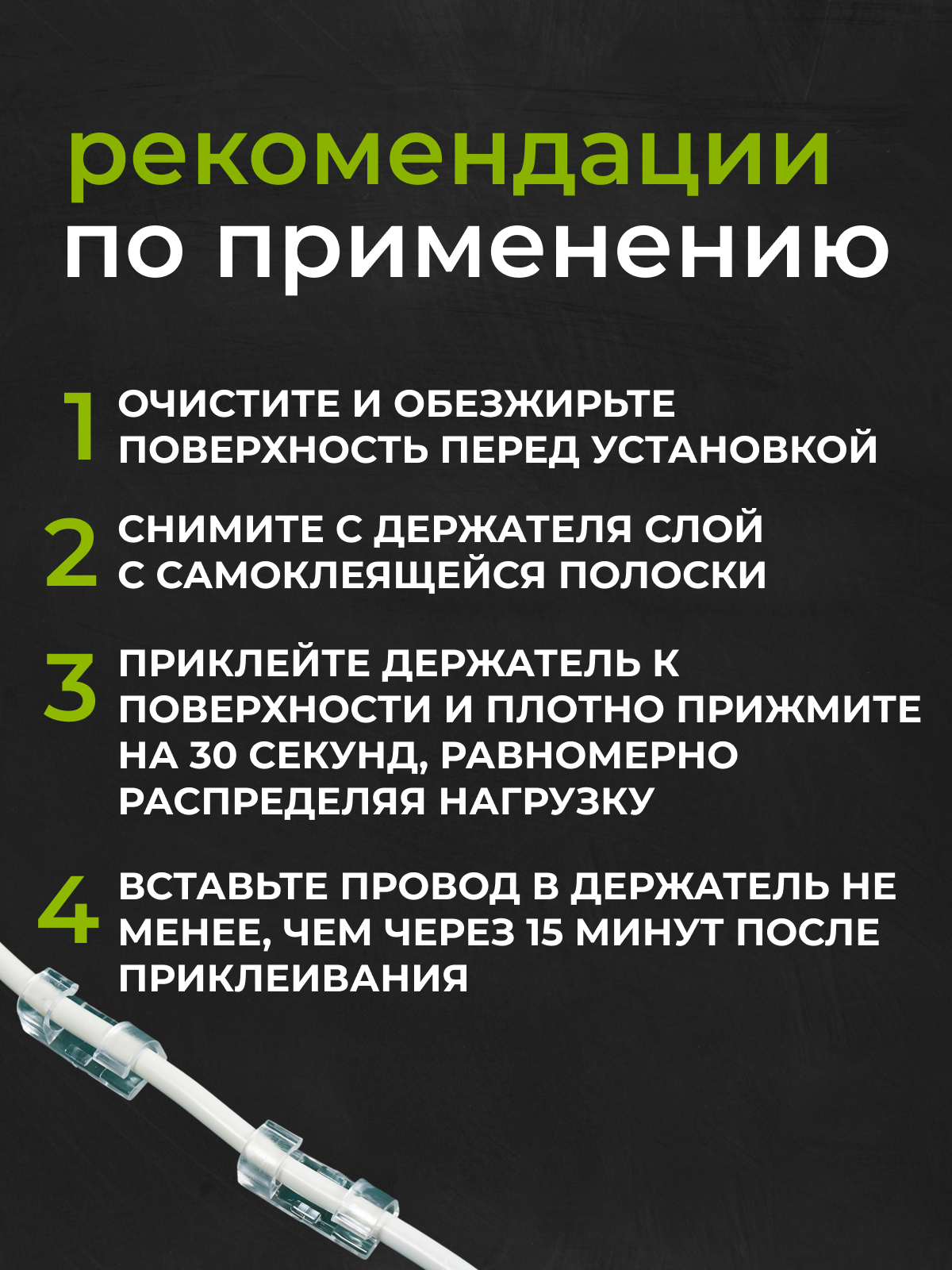 рекомендации
по применению

1 ОЧИСТИТЕ И ОБЕЗЖИРЬТЕ ПОВЕРХНОСТЬ ПЕРЕД УСТАНОВКОЙ

2 СНИМИТЕ С ДЕРЖАТЕЛЯ СЛОЙ С САМОКЛЕЯЩЕЙСЯ ПОЛОСКИ

3 ПРИКЛЕЙТЕ ДЕРЖАТЕЛЬ К ПОВЕРХНОСТИ И ПЛОТНО ПРИЖМИТЕ НА 30 СЕКУНД, РАВНОМЕРНО РАСПРЕДЕЛЯЯ НАГРУЗКУ

4 ВСТАВЬТЕ ПРОВОД В ДЕРЖАТЕЛЬ НЕ МЕНЕЕ, ЧЕМ ЧЕРЕЗ 15 МИНУТ ПОСЛЕ ПРИКЛЕИВАНИЯ